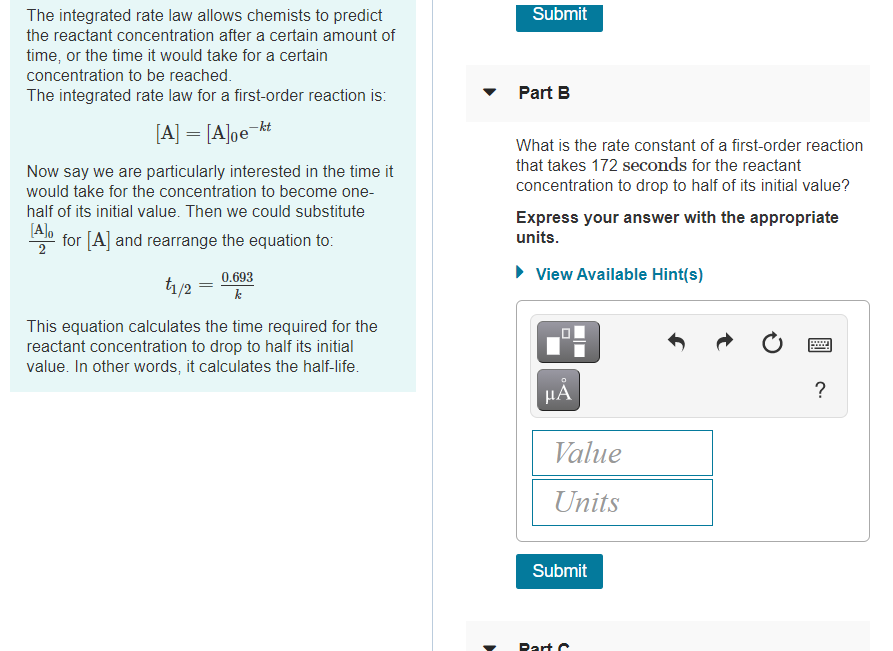 The integrated rate law allows chemists to predict the reactant concentration after a certain amount of time, or the time it would take for a certain concentration to be reached.
The integrated rate law for a first-order reaction is:

$[A] = [A]_0 e^{-kt}$

Now say we are particularly interested in the time it would take for the concentration to become one-half of its initial value. Then we could substitute $\frac{[A]_0}{2}$ for $[A]$ and rearrange the equation to:

$t_{1/2} = \frac{0.693}{k}$

This equation calculates the time required for the reactant concentration to drop to half its initial value. In other words, it calculates the half-life.

Submit

Part B

What is the rate constant of a first-order reaction that takes 172 seconds for the reactant concentration to drop to half of its initial value?

Express your answer with the appropriate units.

View Available Hint(s)

μÅ

?

Value

Units

Submit

Part C